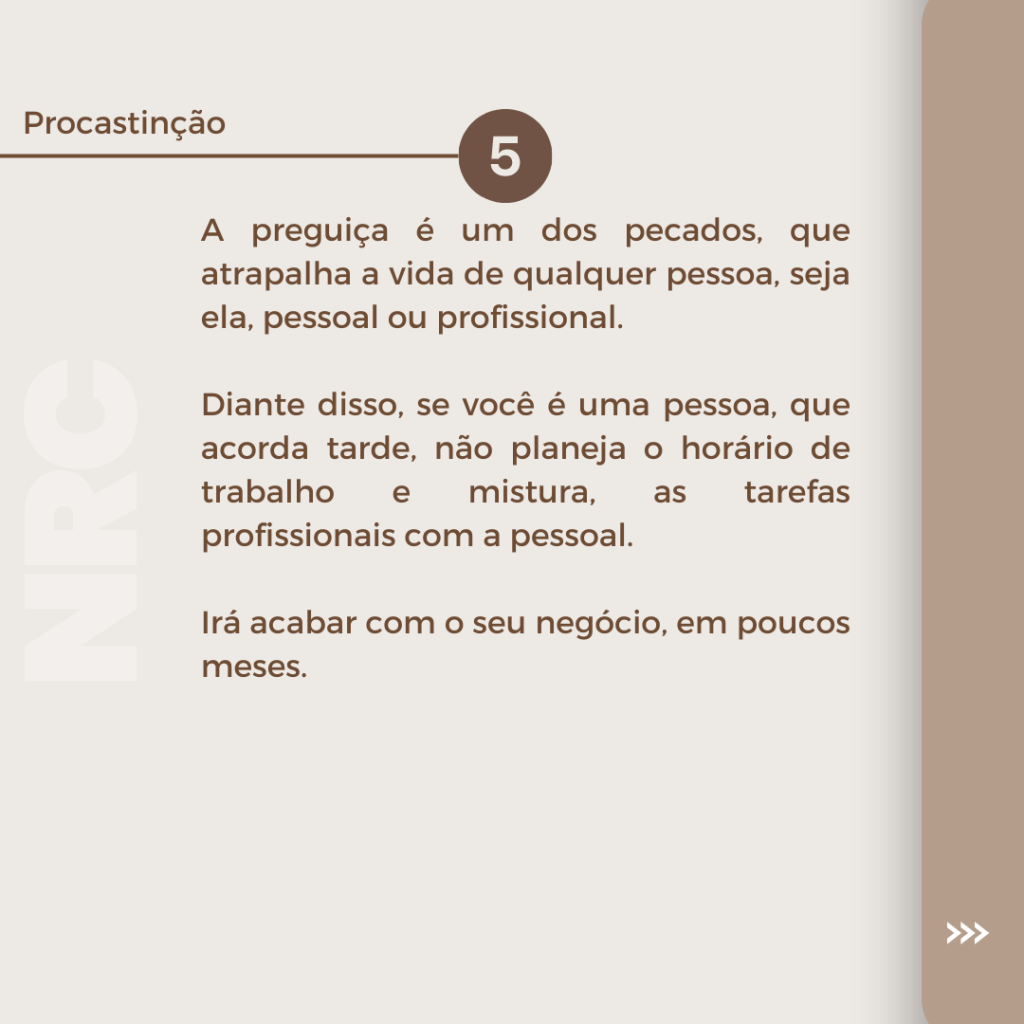 Procastinção

5

NRC

A preguiça é um dos pecados, que atrapalha a vida de qualquer pessoa, seja ela, pessoal ou profissional.

Diante disso, se você é uma pessoa, que acorda tarde, não planeja o horário de trabalho e mistura, as tarefas profissionais com a pessoal.

Irá acabar com o seu negócio, em poucos meses.

>>>